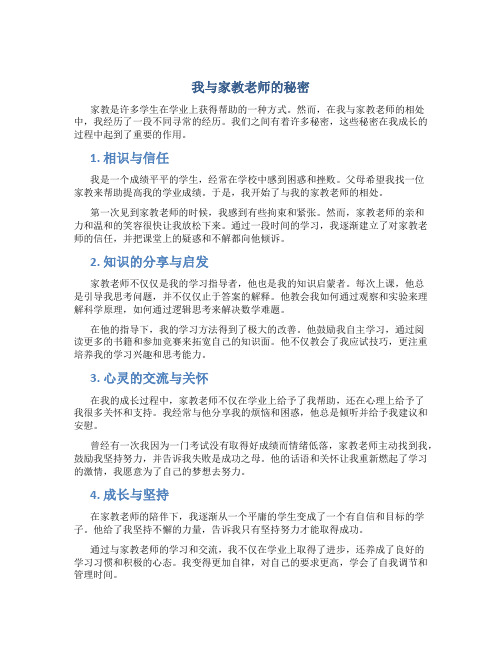 我与家教老师的秘密

家教是许多学生在学业上获得帮助的一种方式。然而，在我与家教老师的相处中，我经历了一段不同寻常的经历。我们之间有着许多秘密，这些秘密在我成长的过程中起到了重要的作用。

1. 相识与信任

我是一个成绩平平的学生，经常在学校中感到困惑和挫败。父母希望我找一位家教来帮助提高我的学业成绩。于是，我开始了与我的家教老师的相处。

第一次见到家教老师的时候，我感到有些拘束和紧张。然而，家教老师的亲和力和温和的笑容很快让我放松下来。通过一段时间的学习，我逐渐建立了对家教老师的信任，并把课堂上的疑惑和不解都向他倾诉。

2. 知识的分享与启发

家教老师不仅仅是我的学习指导者，他也是我的知识启蒙者。每次上课，他总是引导我思考问题，并不仅仅止于答案的解释。他教会我如何通过观察和实验来理解科学原理，如何通过逻辑思考来解决数学难题。

在他的指导下，我的学习方法得到了极大的改善。他鼓励我自主学习，通过阅读更多的书籍和参加竞赛来拓宽自己的知识面。他不仅教会了我应试技巧，更注重培养我的学习兴趣和思考能力。

3. 心灵的交流与关怀

在我的成长过程中，家教老师不仅在学业上给予了我帮助，还在心理上给予了我很多关怀和支持。我经常与他分享我的烦恼和困惑，他总是倾听并给予我建议和安慰。

曾经有一次我因为一门考试没有取得好成绩而情绪低落，家教老师主动找到我，鼓励我坚持努力，并告诉我失败是成功之母。他的话语和关怀让我重新燃起了学习的激情，我愿意为了自己的梦想去努力。

4. 成长与坚持

在家教老师的陪伴下，我逐渐从一个平庸的学生变成了一个有自信和目标的学子。他给了我坚持不懈的力量，告诉我只有坚持努力才能取得成功。

通过与家教老师的学习和交流，我不仅在学业上取得了进步，还养成了良好的学习习惯和积极的心态。我变得更加自律，对自己的要求更高，学会了自我调节和管理时间。